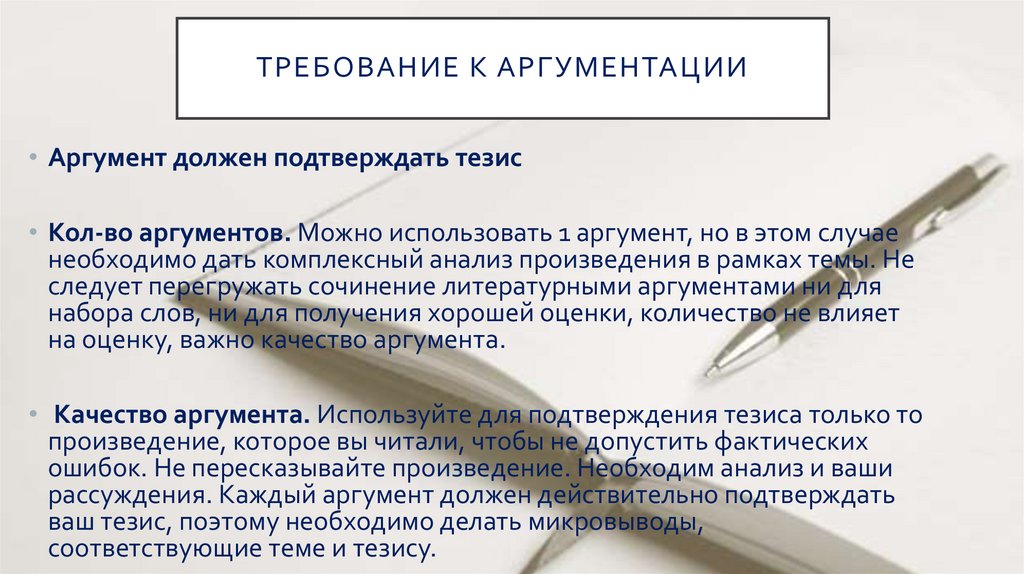 ТРЕБОВАНИЕ К АРГУМЕНТАЦИИ

• Аргумент должен подтверждать тезис

• Кол-во аргументов. Можно использовать 1 аргумент, но в этом случае необходимо дать комплексный анализ произведения в рамках темы. Не следует перегружать сочинение литературными аргументами ни для набора слов, ни для получения хорошей оценки, количество не влияет на оценку, важно качество аргумента.

• Качество аргумента. Используйте для подтверждения тезиса только то произведение, которое вы читали, чтобы не допустить фактических ошибок. Не пересказывайте произведение. Необходим анализ и ваши рассуждения. Каждый аргумент должен действительно подтверждать ваш тезис, поэтому необходимо делать микровыводы, соответствующие теме и тезису.